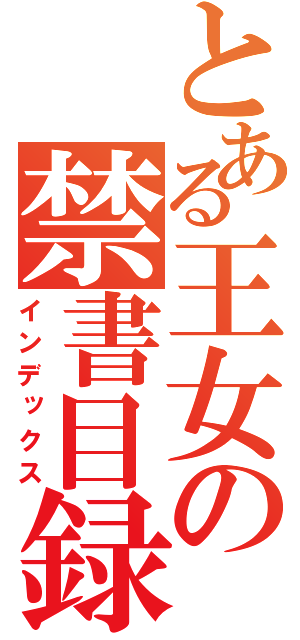 とある王女の禁書目録
インデックス